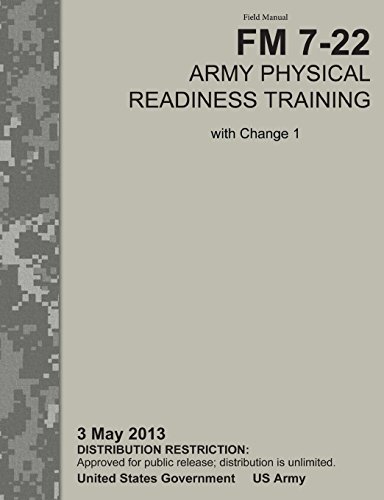 Field Manual

FM 7-22

ARMY PHYSICAL READINESS TRAINING

with Change 1

3 May 2013

DISTRIBUTION RESTRICTION:

Approved for public release; distribution is unlimited.

United States Government US Army